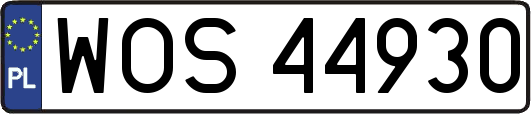 PL
WOS 44930